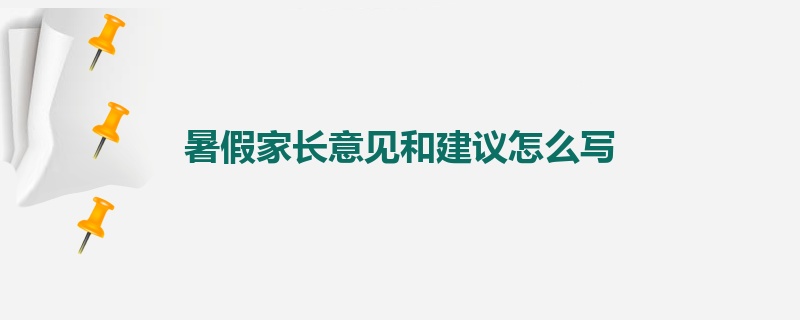 暑假家长意见和建议怎么写